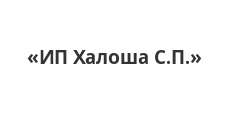 «ИП Халоша С.П.»